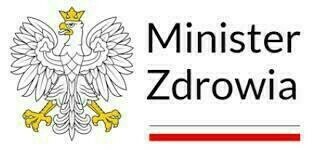 Minister
Zdrowia